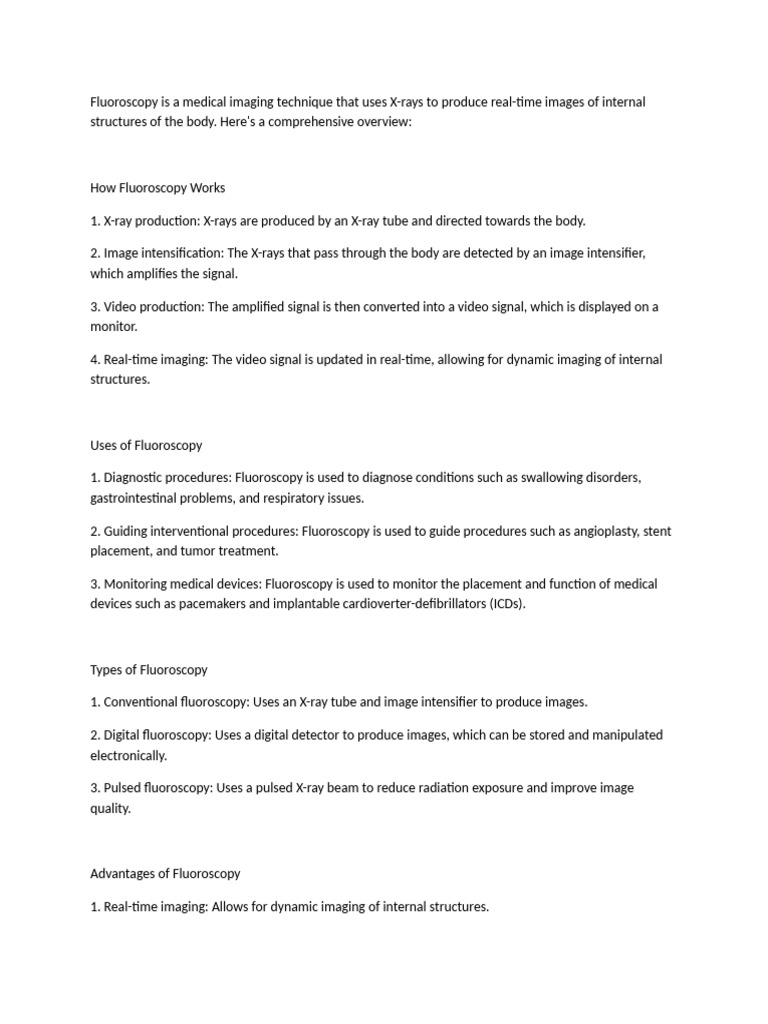 Fluoroscopy is a medical imaging technique that uses X-rays to produce real-time images of internal structures of the body. Here's a comprehensive overview:

How Fluoroscopy Works

1. X-ray production: X-rays are produced by an X-ray tube and directed towards the body.

2. Image intensification: The X-rays that pass through the body are detected by an image intensifier, which amplifies the signal.

3. Video production: The amplified signal is then converted into a video signal, which is displayed on a monitor.

4. Real-time imaging: The video signal is updated in real-time, allowing for dynamic imaging of internal structures.

Uses of Fluoroscopy

1. Diagnostic procedures: Fluoroscopy is used to diagnose conditions such as swallowing disorders, gastrointestinal problems, and respiratory issues.

2. Guiding interventional procedures: Fluoroscopy is used to guide procedures such as angioplasty, stent placement, and tumor treatment.

3. Monitoring medical devices: Fluoroscopy is used to monitor the placement and function of medical devices such as pacemakers and implantable cardioverter-defibrillators (ICDs).

Types of Fluoroscopy

1. Conventional fluoroscopy: Uses an X-ray tube and image intensifier to produce images.

2. Digital fluoroscopy: Uses a digital detector to produce images, which can be stored and manipulated electronically.

3. Pulsed fluoroscopy: Uses a pulsed X-ray beam to reduce radiation exposure and improve image quality.

Advantages of Fluoroscopy

1. Real-time imaging: Allows for dynamic imaging of internal structures.